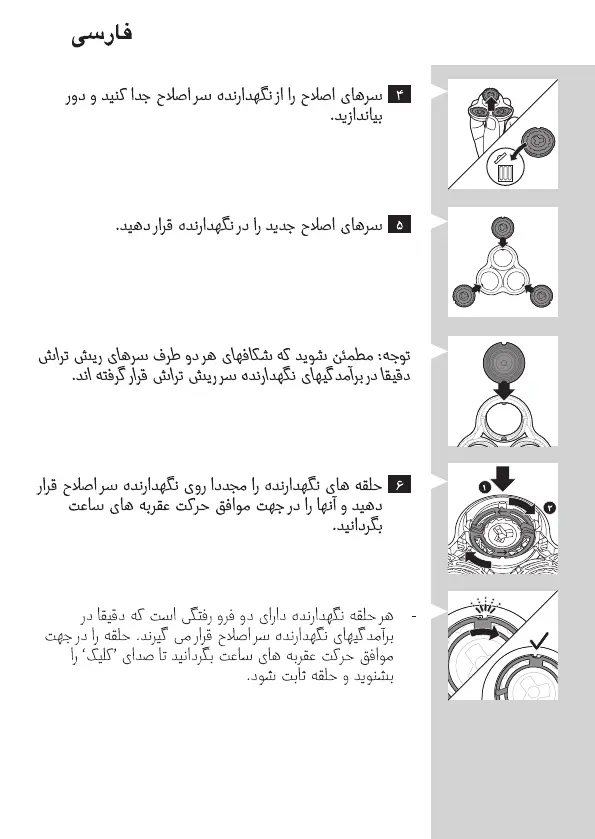 فارسی

۴ سرهای اصلاح را از نگهدارنده سر اصلاح جدا کنید و دور بیاندازید.

۵ سرهای اصلاح جدید را در نگهدارنده قرار دهید.

توجه: مطمئن شوید که شکافهای هر دو طرف سرهای ریش تراش دقیقا در برآمدگیهای نگهدارنده سر ریش تراش قرار گرفته اند.

۶ حلقه های نگهدارنده را مجددا روی نگهدارنده سر اصلاح قرار دهید و آنها را در جهت موافق حرکت عقربه های ساعت بگردانید.

۱

۲

- هر حلقه نگهدارنده دارای دو فرو رفتگی است که دقیقا در برآمدگیهای نگهدارنده سر اصلاح قرار می گیرند. حلقه را در جهت موافق حرکت عقربه های ساعت بگردانید تا صدای 'کلیک' را بشنوید و حلقه ثابت شود.